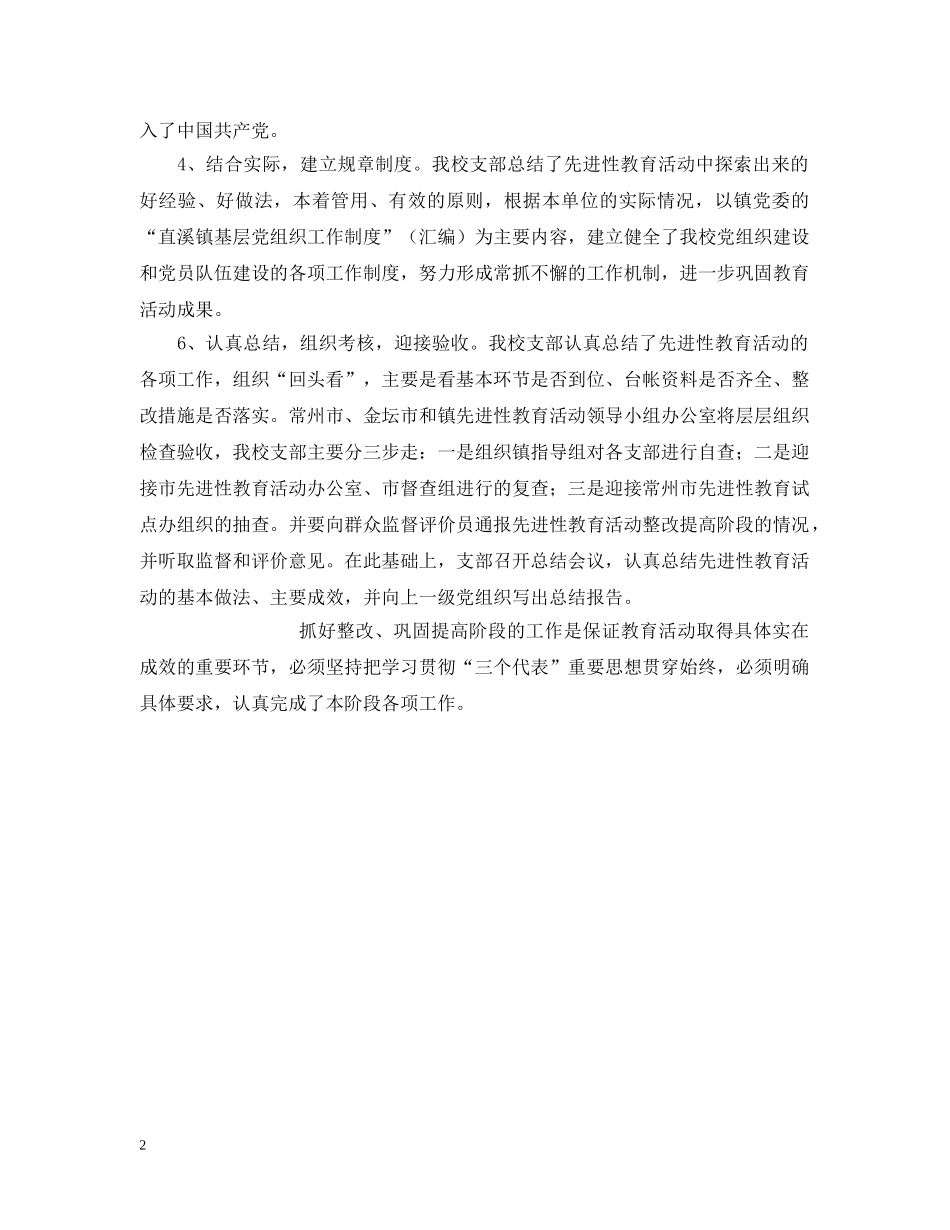 入了中国共产党。

4、结合实际，建立规章制度。我校支部总结了先进性教育活动中探索出来的好经验、好做法，本着管用、有效的原则，根据本单位的实际情况，以镇党委的“直溪镇基层党组织工作制度”（汇编）为主要内容，建立健全了我校党组织建设和党员队伍建设的各项工作制度，努力形成常抓不懈的工作机制，进一步巩固教育活动成果。

6、认真总结，组织考核，迎接验收。我校支部认真总结了先进性教育活动的各项工作，组织“回头看”，主要是看基本环节是否到位、台帐资料是否齐全、整改措施是否落实。常州市、金坛市和镇先进性教育活动领导小组办公室将层层组织检查验收，我校支部主要分三步走：一是组织镇指导组对各支部进行自查；二是迎接市先进性教育活动办公室、市督查组进行的复查；三是迎接常州市先进性教育试点办组织的抽查。并要向群众监督评价员通报先进性教育活动整改提高阶段的情况，并听取监督和评价意见。在此基础上，支部召开总结会议，认真总结先进性教育活动的基本做法、主要成效，并向上一级党组织写出总结报告。

抓好整改、巩固提高阶段的工作是保证教育活动取得具体实在成效的重要环节，必须坚持把学习贯彻“三个代表”重要思想贯穿始终，必须明确具体要求，认真完成了本阶段各项工作。

2